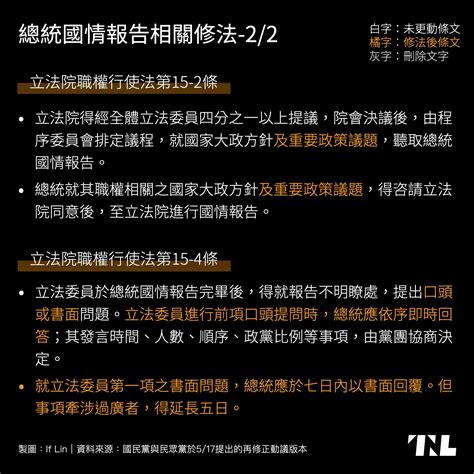 總統國情報告相關修法-2/2

白字：未更動條文
橘字：修法後條文
灰字：刪除文字

立法院職權行使法第15-2條

• 立法院得經全體立法委員四分之一以上提議，院會決議後，由程序委員會排定議程，就國家大政方針及重要政策議題，聽取總統國情報告。

• 總統就其職權相關之國家大政方針及重要政策議題，得咨請立法院同意後，至立法院進行國情報告。

立法院職權行使法第15-4條

• 立法委員於總統國情報告完畢後，得就報告不明瞭處，提出口頭或書面問題。立法委員進行前項口頭提問時，總統應依序即時回答；其發言時間、人數、順序、政黨比例等事項，由黨團協商決定。

• 就立法委員第一項之書面問題，總統應於七日內以書面回覆。但事項牽涉過廣者，得延長五日。

製圖：If Lin｜資料來源：國民黨與民眾黨於5/17提出的再修正動議版本

TNL